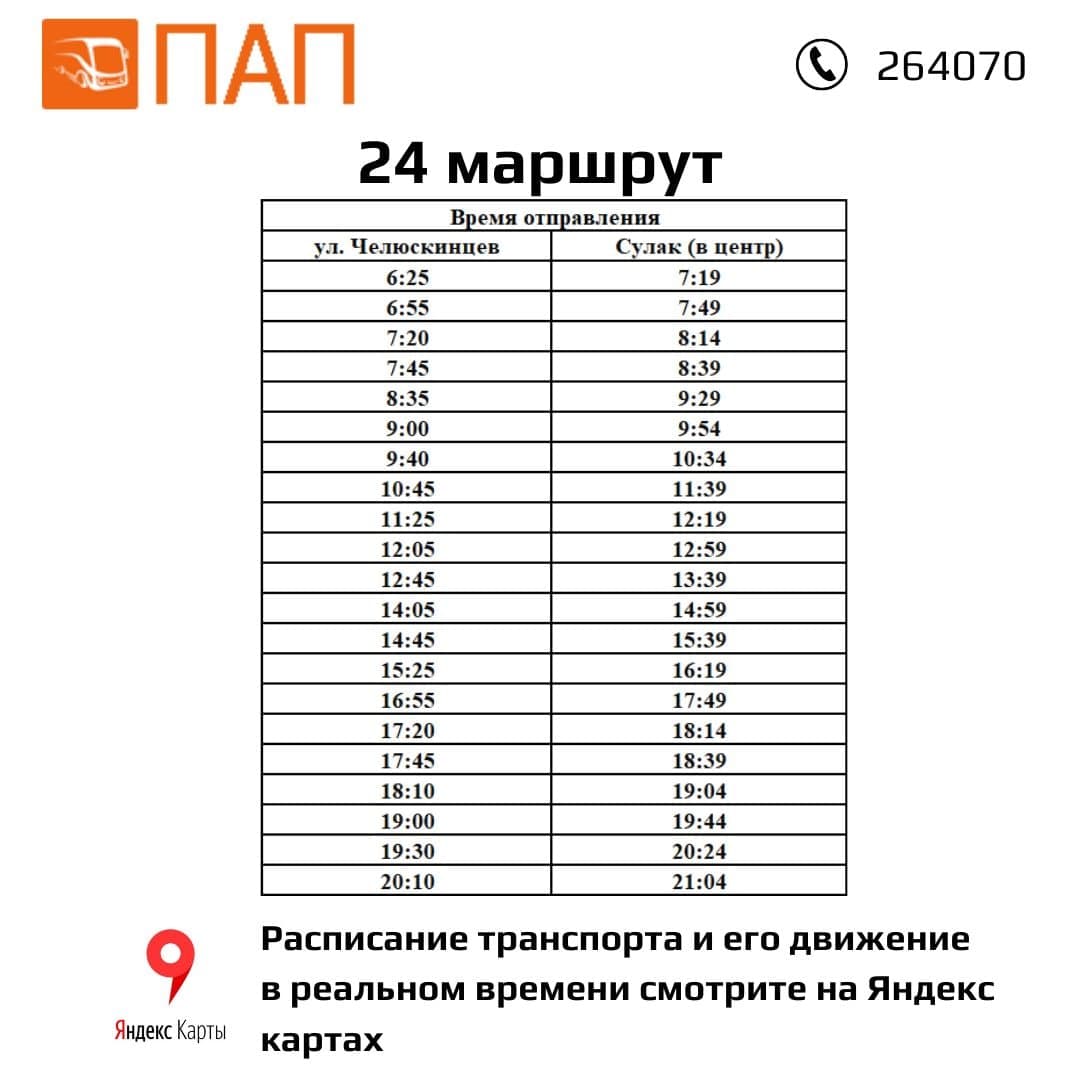 ПАП

264070

24 маршрут

| Время отправления | |
|---|---|
| ул. Челюскинцев | Сулак (в центр) |
| 6:25 | 7:19 |
| 6:55 | 7:49 |
| 7:20 | 8:14 |
| 7:45 | 8:39 |
| 8:35 | 9:29 |
| 9:00 | 9:54 |
| 9:40 | 10:34 |
| 10:45 | 11:39 |
| 11:25 | 12:19 |
| 12:05 | 12:59 |
| 12:45 | 13:39 |
| 14:05 | 14:59 |
| 14:45 | 15:39 |
| 15:25 | 16:19 |
| 16:55 | 17:49 |
| 17:20 | 18:14 |
| 17:45 | 18:39 |
| 18:10 | 19:04 |
| 19:00 | 19:44 |
| 19:30 | 20:24 |
| 20:10 | 21:04 |

Яндекс Карты

Расписание транспорта и его движение в реальном времени смотрите на Яндекс картах